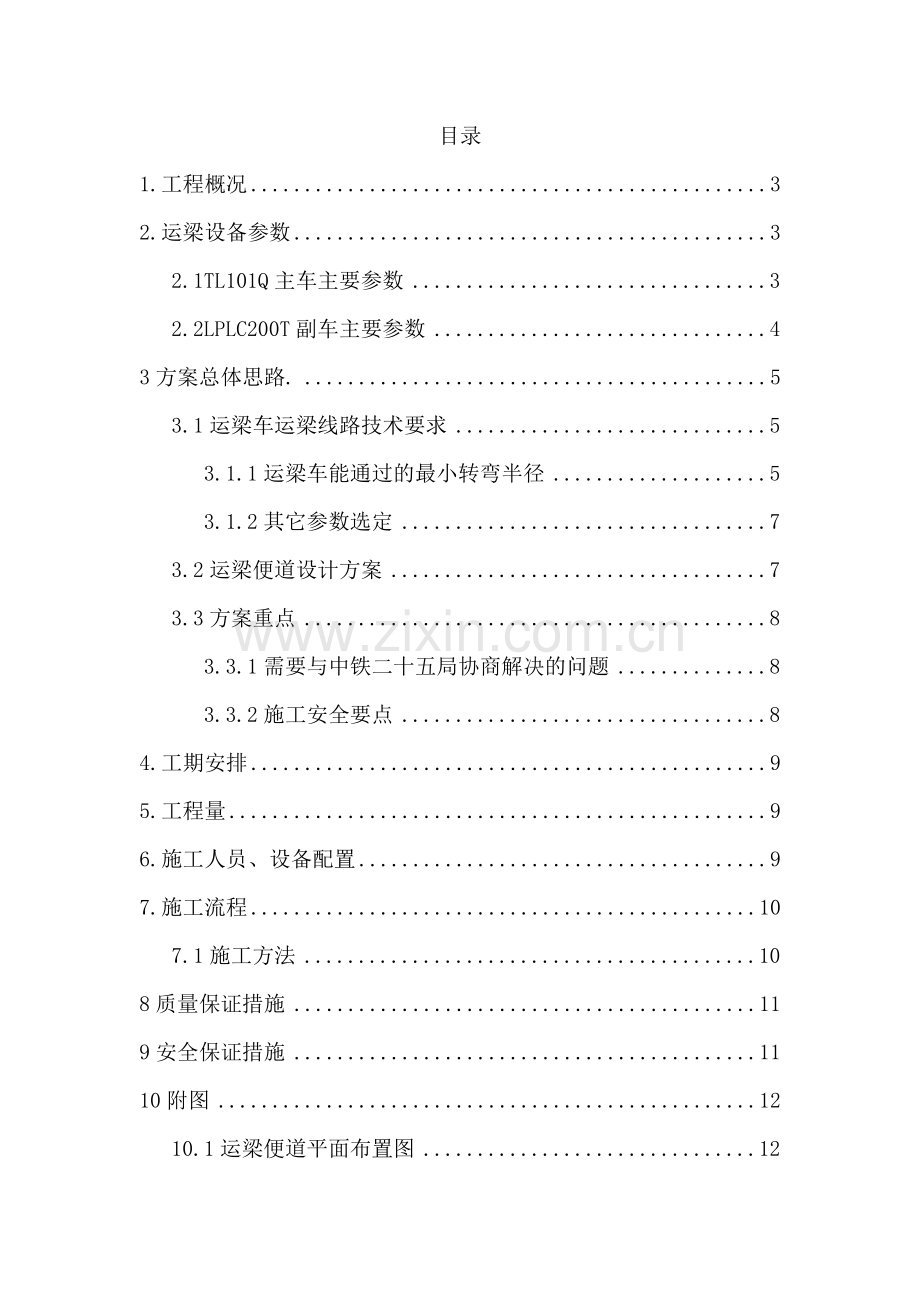 目录

1.工程概况 3

2.运梁设备参数 3

2.1TL101Q主车主要参数 3

2.2LPLC200T副车主要参数 4

3方案总体思路. 5

3.1运梁车运梁线路技术要求 5

3.1.1运梁车能通过的最小转弯半径 5

3.1.2其它参数选定 7

3.2运梁便道设计方案 7

3.3方案重点 8

3.3.1需要与中铁二十五局协商解决的问题 8

3.3.2施工安全要点 8

4.工期安排 9

5.工程量 9

6.施工人员、设备配置 9

7.施工流程 10

7.1施工方法 10

8质量保证措施 11

9安全保证措施 11

10附图 12

10.1运梁便道平面布置图 12

www.zixin.com.cn